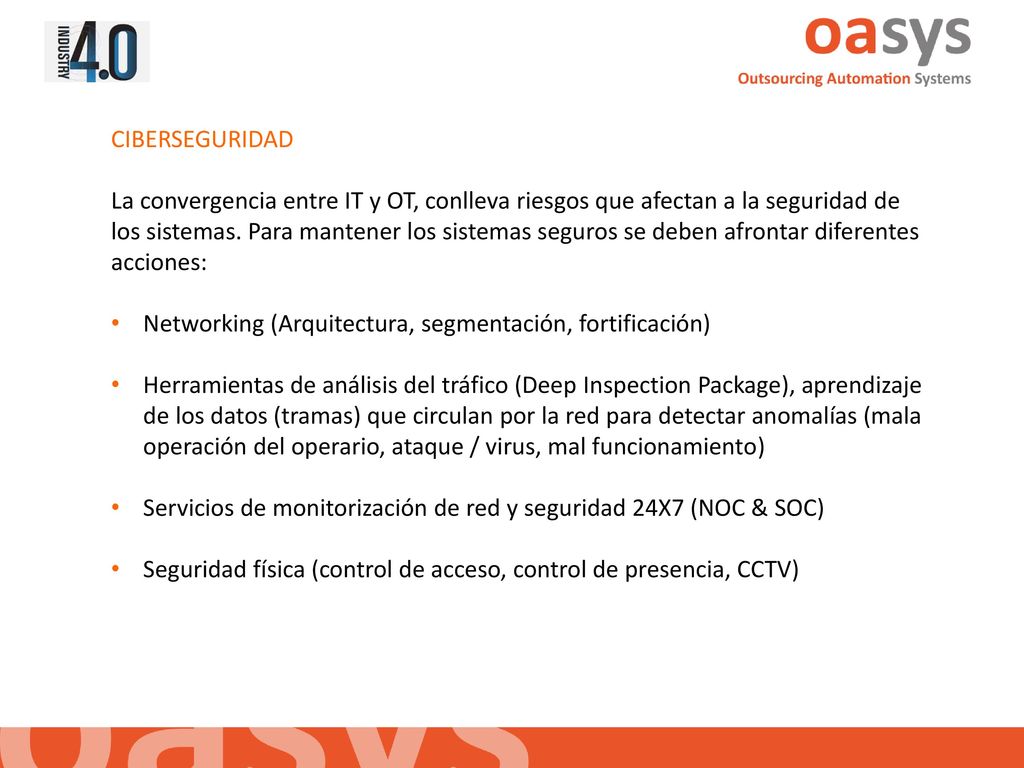 INDUSTRY 4.0

oasys
Outsourcing Automation Systems

CIBERSEGURIDAD

La convergencia entre IT y OT, conlleva riesgos que afectan a la seguridad de los sistemas. Para mantener los sistemas seguros se deben afrontar diferentes acciones:

• Networking (Arquitectura, segmentación, fortificación)

• Herramientas de análisis del tráfico (Deep Inspection Package), aprendizaje de los datos (tramas) que circulan por la red para detectar anomalías (mala operación del operario, ataque / virus, mal funcionamiento)

• Servicios de monitorización de red y seguridad 24X7 (NOC & SOC)

• Seguridad física (control de acceso, control de presencia, CCTV)

oasys